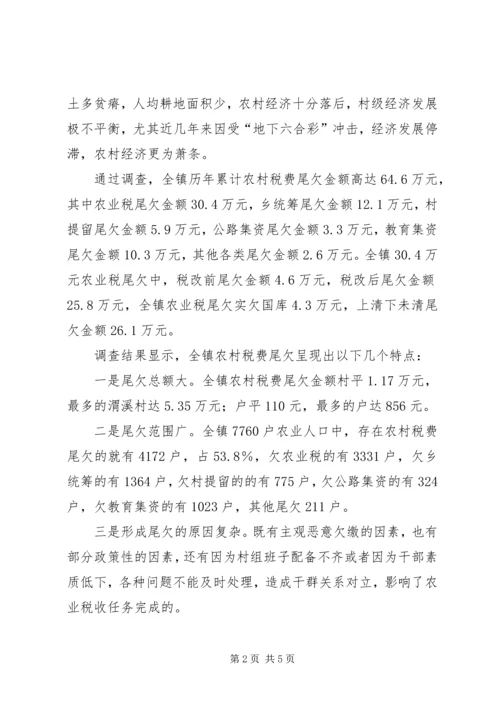 土多贫瘠，人均耕地面积少，农村经济十分落后，村级经济发展极不平衡，尤其近几年来因受“地下六合彩”冲击，经济发展停滞，农村经济更为萧条。

通过调查，全镇历年累计农村税费尾欠金额高达64.6万元，其中农业税尾欠金额30.4万元，乡统筹尾欠金额12.1万元，村提留尾欠金额5.9万元，公路集资尾欠金额3.3万元，教育集资尾欠金额10.3万元，其他各类尾欠金额2.6万元。全镇30.4万元农业税尾欠中，税改前尾欠金额4.6万元，税改后尾欠金额25.8万元，全镇农业税尾欠实欠国库4.3万元，上清下未清尾欠金额26.1万元。

调查结果显示，全镇农村税费尾欠呈现出以下几个特点：

一是尾欠总额大。全镇农村税费尾欠金额村平1.17万元，最多的渭溪村达5.35万元；户平110元，最多的户达856元。

二是尾欠范围广。全镇7760户农业人口中，存在农村税费尾欠的就有4172户，占53.8%，欠农业税的有3331户，欠乡统筹的有1364户，欠村提留的的有775户，欠公路集资的有324户，欠教育集资的有1023户，其他尾欠211户。

三是形成尾欠的原因复杂。既有主观恶意欠缴的因素，也有部分政策性的因素，还有因为村组班子配备不齐或者因为干部素质低下，各种问题不能及时处理，造成干群关系对立，影响了农业税收任务完成的。

第2页 共5页